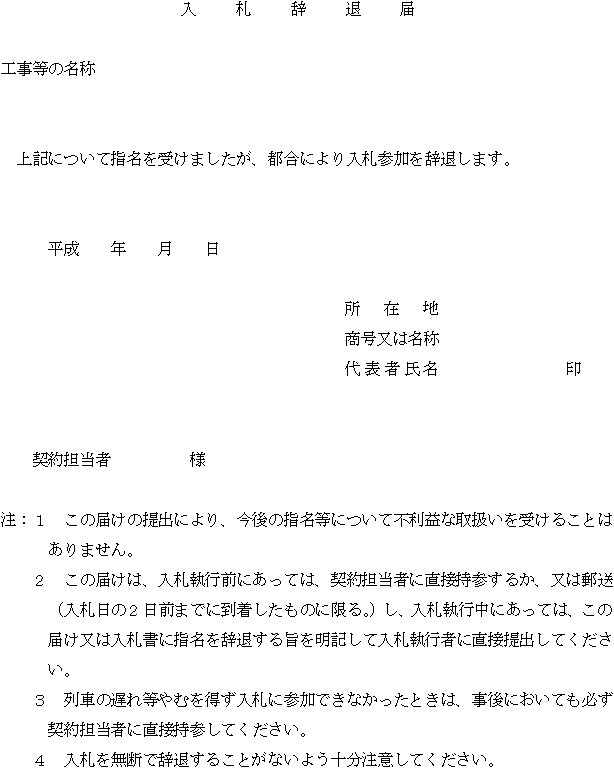 入　札　辞　退　届

工事等の名称

上記について指名を受けましたが、都合により入札参加を辞退します。

平成　　年　　月　　日

所　在　地
商号又は名称
代表者氏名　　　　　　印

契約担当者　　　　様

注：１　この届けの提出により、今後の指名等について不利益な取扱いを受けることはありません。
２　この届けは、入札執行前にあっては、契約担当者に直接持参するか、又は郵送（入札日の２日前までに到着したものに限る。）し、入札執行中にあっては、この届け又は入札書に指名を辞退する旨を明記して入札執行者に直接提出してください。
３　列車の遅れ等やむを得ず入札に参加できなかったときは、事後においても必ず契約担当者に直接持参してください。
４　入札を無断で辞退することがないよう十分注意してください。